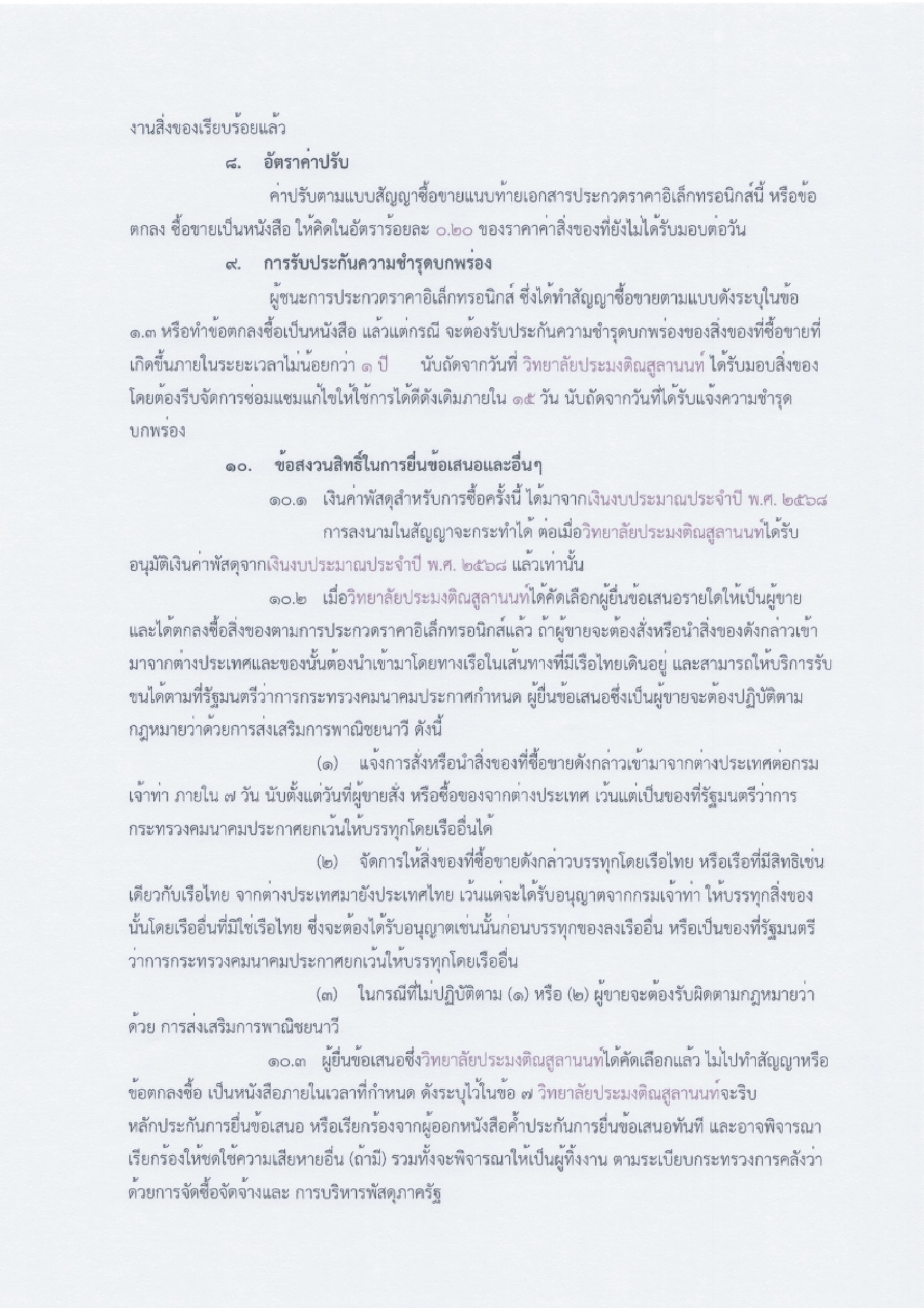 งานสิ่งของเรียบร้อยแล้ว

๘. อัตราค่าปรับ

ค่าปรับตามแบบสัญญาซื้อขายแนบท้ายเอกสารประกวดราคาอิเล็กทรอนิกส์นี้ หรือข้อตกลง ซื้อขายเป็นหนังสือ ให้คิดในอัตราร้อยละ ๐.๒๐ ของราคาค่าสิ่งของที่ยังไม่ได้รับมอบต่อวัน

๙. การรับประกันความชำรุดบกพร่อง

ผู้ชนะการประกวดราคาอิเล็กทรอนิกส์ ซึ่งได้ทำสัญญาซื้อขายตามแบบดังระบุในข้อ ๑.๓ หรือทำข้อตกลงซื้อเป็นหนังสือ แล้วแต่กรณี จะต้องรับประกันความชำรุดบกพร่องของสิ่งของที่ซื้อขายที่เกิดขึ้นภายในระยะเวลาไม่น้อยกว่า ๑ ปี นับถัดจากวันที่ วิทยาลัยประมงติณสูลานนท์ ได้รับมอบสิ่งของ โดยต้องรีบจัดการซ่อมแซมแก้ไขให้ใช้การได้ดีดังเดิมภายใน ๑๕ วัน นับถัดจากวันที่ได้รับแจ้งความชำรุดบกพร่อง

๑๐. ข้อสงวนสิทธิ์ในการยื่นข้อเสนอและอื่นๆ

๑๐.๑ เงินค่าพัสดุสำหรับการซื้อครั้งนี้ ได้มาจากเงินงบประมาณประจำปี พ.ศ. ๒๕๖๘

การลงนามในสัญญาจะกระทำได้ ต่อเมื่อวิทยาลัยประมงติณสูลานนท์ได้รับอนุมัติเงินค่าพัสดุจากเงินงบประมาณประจำปี พ.ศ. ๒๕๖๘ แล้วเท่านั้น

๑๐.๒ เมื่อวิทยาลัยประมงติณสูลานนท์ได้คัดเลือกผู้ยื่นข้อเสนอรายใดให้เป็นผู้ขาย และได้ตกลงซื้อสิ่งของตามการประกวดราคาอิเล็กทรอนิกส์แล้ว ถ้าผู้ขายจะต้องสั่งหรือนำสิ่งของดังกล่าวเข้ามาจากต่างประเทศและของนั้นต้องนำเข้ามาโดยทางเรือในเส้นทางที่มีเรือไทยเดินอยู่ และสามารถให้บริการรับขนได้ตามที่รัฐมนตรีว่าการกระทรวงคมนาคมประกาศกำหนด ผู้ยื่นข้อเสนอซึ่งเป็นผู้ขายจะต้องปฏิบัติตามกฎหมายว่าด้วยการส่งเสริมการพาณิชยนาวี ดังนี้

(๑) แจ้งการสั่งหรือนำสิ่งของที่ซื้อขายดังกล่าวเข้ามาจากต่างประเทศต่อกรมเจ้าท่า ภายใน ๗ วัน นับตั้งแต่วันที่ผู้ขายสั่ง หรือซื้อของจากต่างประเทศ เว้นแต่เป็นของที่รัฐมนตรีว่าการกระทรวงคมนาคมประกาศยกเว้นให้บรรทุกโดยเรืออื่นได้

(๒) จัดการให้สิ่งของที่ซื้อขายดังกล่าวบรรทุกโดยเรือไทย หรือเรือที่มีสิทธิเช่นเดียวกับเรือไทย จากต่างประเทศมายังประเทศไทย เว้นแต่จะได้รับอนุญาตจากกรมเจ้าท่า ให้บรรทุกสิ่งของนั้นโดยเรืออื่นที่มิใช่เรือไทย ซึ่งจะต้องได้รับอนุญาตเช่นนั้นก่อนบรรทุกของลงเรืออื่น หรือเป็นของที่รัฐมนตรีว่าการกระทรวงคมนาคมประกาศยกเว้นให้บรรทุกโดยเรืออื่น

(๓) ในกรณีที่ไม่ปฏิบัติตาม (๑) หรือ (๒) ผู้ขายจะต้องรับผิดตามกฎหมายว่าด้วย การส่งเสริมการพาณิชยนาวี

๑๐.๓ ผู้ยื่นข้อเสนอซึ่งวิทยาลัยประมงติณสูลานนท์ได้คัดเลือกแล้ว ไม่ไปทำสัญญาหรือข้อตกลงซื้อ เป็นหนังสือภายในเวลาที่กำหนด ดังระบุไว้ในข้อ ๗ วิทยาลัยประมงติณสูลานนท์จะริบหลักประกันการยื่นข้อเสนอ หรือเรียกร้องจากผู้ออกหนังสือค้ำประกันการยื่นข้อเสนอทันที และอาจพิจารณาเรียกร้องให้ชดใช้ความเสียหายอื่น (ถ้ามี) รวมทั้งจะพิจารณาให้เป็นผู้ทิ้งงาน ตามระเบียบกระทรวงการคลังว่าด้วยการจัดซื้อจัดจ้างและ การบริหารพัสดุภาครัฐ